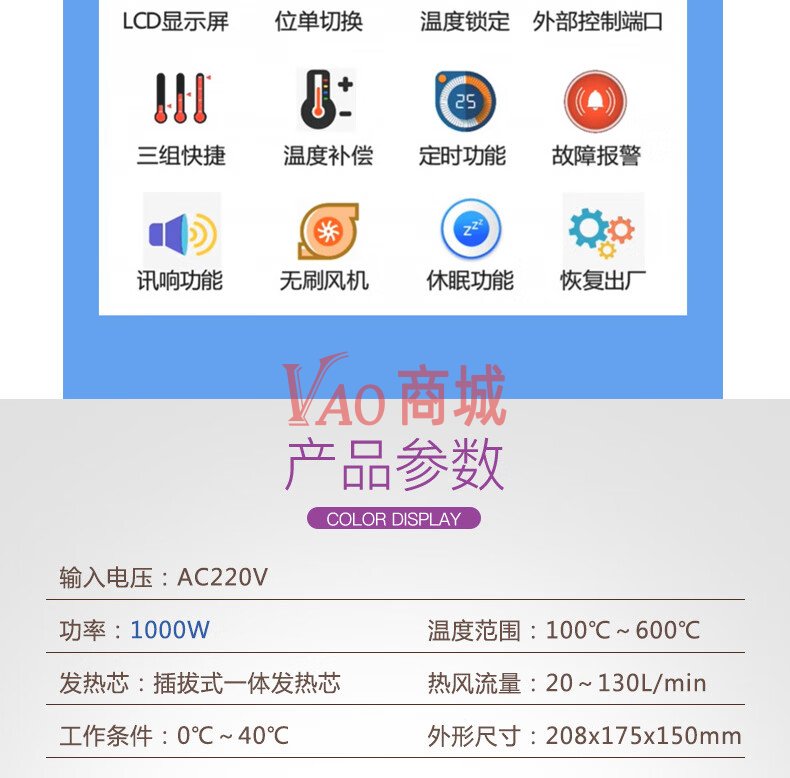 LCD显示屏 位单切换 温度锁定 外部控制端口

三组快捷 温度补偿 定时功能 故障报警

讯响功能 无刷风机 休眠功能 恢复出厂

产品参数

COLOR DISPLAY

输入电压：AC220V

功率：1000W 温度范围：100℃～600℃

发热芯：插拔式一体发热芯 热风流量：20～130L/min

工作条件：0℃～40℃ 外形尺寸：208x175x150mm

VAO商城